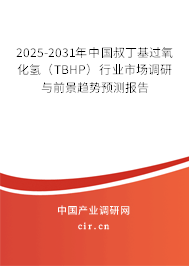 2025-2031年中国叔丁基过氧化氢（TBHP）行业市场调研与前景趋势预测报告

中国产业调研网

cir.cn